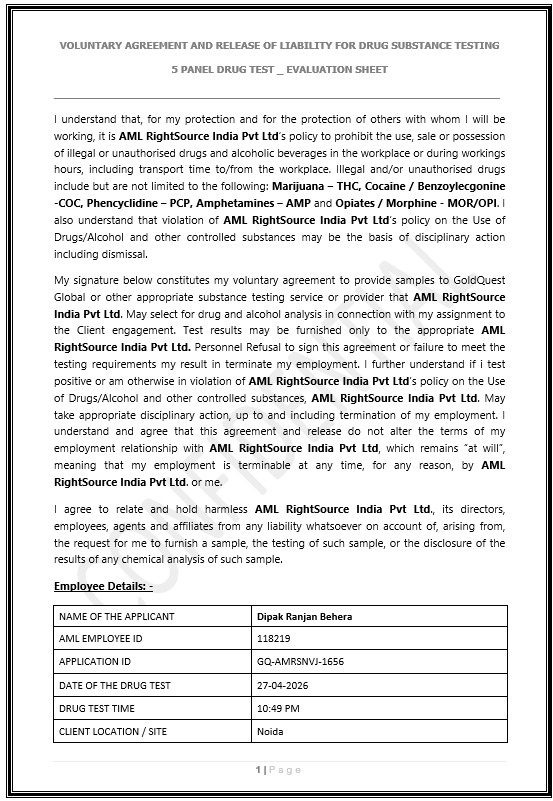 VOLUNTARY AGREEMENT AND RELEASE OF LIABILITY FOR DRUG SUBSTANCE TESTING

5 PANEL DRUG TEST _ EVALUATION SHEET

I understand that, for my protection and for the protection of others with whom I will be working, it is AML RightSource India Pvt Ltd's policy to prohibit the use, sale or possession of illegal or unauthorised drugs and alcoholic beverages in the workplace or during workings hours, including transport time to/from the workplace. Illegal and/or unauthorised drugs include but are not limited to the following: Marijuana – THC, Cocaine / Benzoylecgonine -COC, Phencyclidine – PCP, Amphetamines – AMP and Opiates / Morphine - MOR/OPI. I also understand that violation of AML RightSource India Pvt Ltd's policy on the Use of Drugs/Alcohol and other controlled substances may be the basis of disciplinary action including dismissal.

My signature below constitutes my voluntary agreement to provide samples to GoldQuest Global or other appropriate substance testing service or provider that AML RightSource India Pvt Ltd. May select for drug and alcohol analysis in connection with my assignment to the Client engagement. Test results may be furnished only to the appropriate AML RightSource India Pvt Ltd. Personnel Refusal to sign this agreement or failure to meet the testing requirements my result in terminate my employment. I further understand if i test positive or am otherwise in violation of AML RightSource India Pvt Ltd's policy on the Use of Drugs/Alcohol and other controlled substances, AML RightSource India Pvt Ltd. May take appropriate disciplinary action, up to and including termination of my employment. I understand and agree that this agreement and release do not alter the terms of my employment relationship with AML RightSource India Pvt Ltd, which remains "at will", meaning that my employment is terminable at any time, for any reason, by AML RightSource India Pvt Ltd. or me.

I agree to relate and hold harmless AML RightSource India Pvt Ltd., its directors, employees, agents and affiliates from any liability whatsoever on account of, arising from, the request for me to furnish a sample, the testing of such sample, or the disclosure of the results of any chemical analysis of such sample.

Employee Details: -

| NAME OF THE APPLICANT | Dipak Ranjan Behera |
|---|---|
| AML EMPLOYEE ID | 118219 |
| APPLICATION ID | GQ-AMRSNVJ-1656 |
| DATE OF THE DRUG TEST | 27-04-2026 |
| DRUG TEST TIME | 10:49 PM |
| CLIENT LOCATION / SITE | Noida |

1 | Page

CONFIDENTIAL